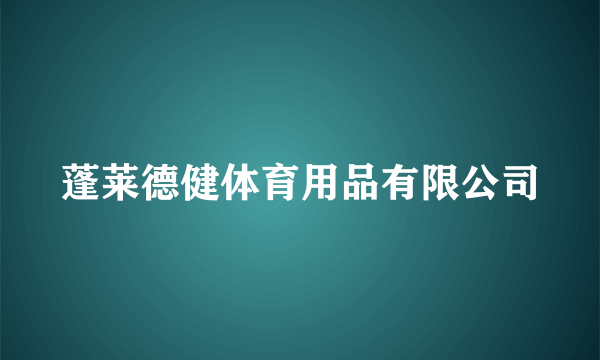 蓬莱德健体育用品有限公司